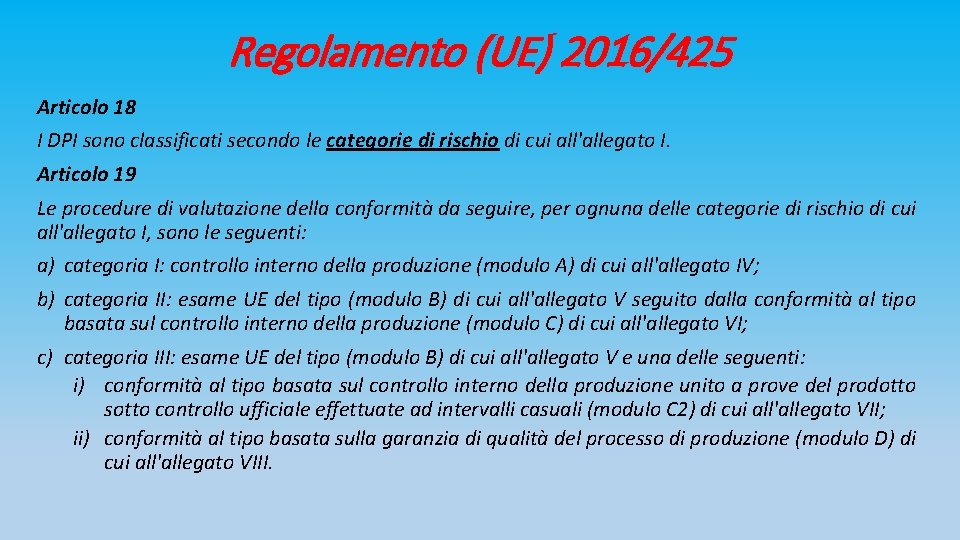 Regolamento (UE) 2016/425

Articolo 18

I DPI sono classificati secondo le categorie di rischio di cui all'allegato I.

Articolo 19

Le procedure di valutazione della conformità da seguire, per ognuna delle categorie di rischio di cui all'allegato I, sono le seguenti:

a) categoria I: controllo interno della produzione (modulo A) di cui all'allegato IV;

b) categoria II: esame UE del tipo (modulo B) di cui all'allegato V seguito dalla conformità al tipo basata sul controllo interno della produzione (modulo C) di cui all'allegato VI;

c) categoria III: esame UE del tipo (modulo B) di cui all'allegato V e una delle seguenti:
i) conformità al tipo basata sul controllo interno della produzione unito a prove del prodotto sotto controllo ufficiale effettuate ad intervalli casuali (modulo C2) di cui all'allegato VII;
ii) conformità al tipo basata sulla garanzia di qualità del processo di produzione (modulo D) di cui all'allegato VIII.